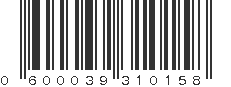 0 600039 310158